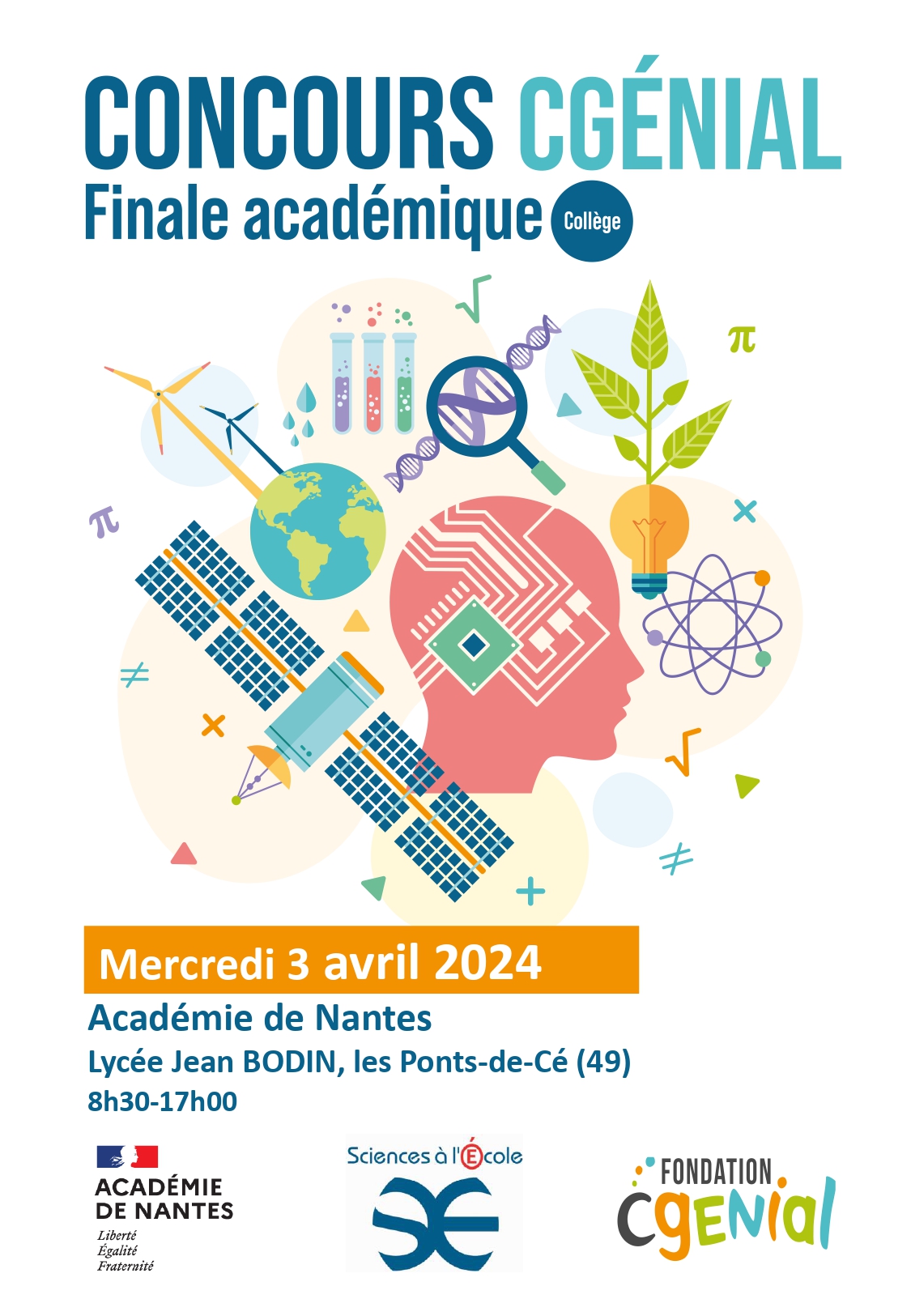 CONCOURS CGÉNIAL
Finale académique Collège

Mercredi 3 avril 2024

Académie de Nantes

Lycée Jean BODIN, les Ponts-de-Cé (49)

8h30-17h00

ACADÉMIE
DE NANTES
Liberté
Égalité
Fraternité

Sciences à l'École

FONDATION
CGENIAL